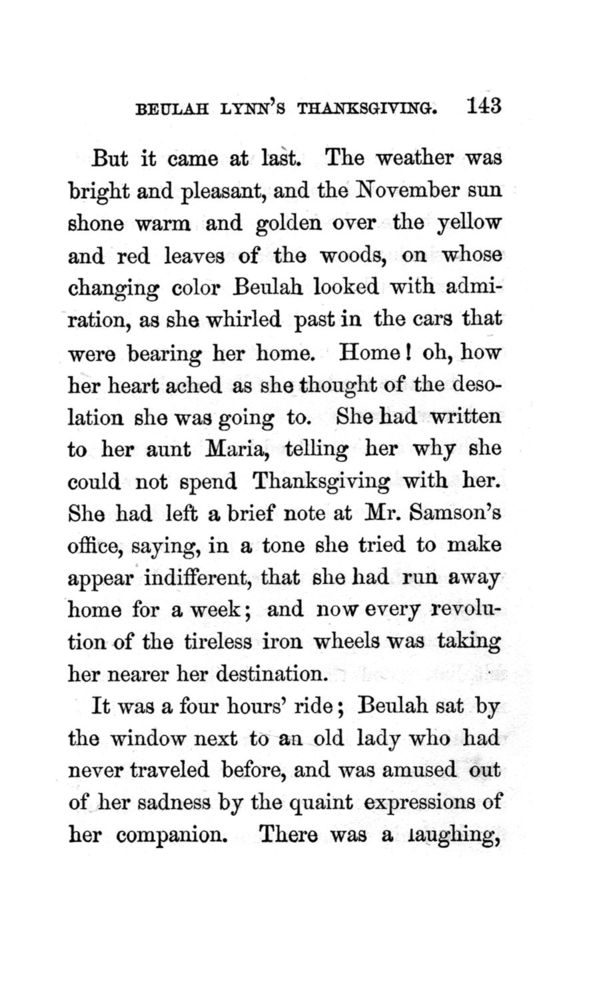 BEULAH LYNN'S THANKSGIVING. 143

But it came at last. The weather was bright and pleasant, and the November sun shone warm and golden over the yellow and red leaves of the woods, on whose changing color Beulah looked with admiration, as she whirled past in the cars that were bearing her home. Home! oh, how her heart ached as she thought of the desolation she was going to. She had written to her aunt Maria, telling her why she could not spend Thanksgiving with her. She had left a brief note at Mr. Samson's office, saying, in a tone she tried to make appear indifferent, that she had run away home for a week; and now every revolution of the tireless iron wheels was taking her nearer her destination.

It was a four hours' ride; Beulah sat by the window next to an old lady who had never traveled before, and was amused out of her sadness by the quaint expressions of her companion. There was a laughing,